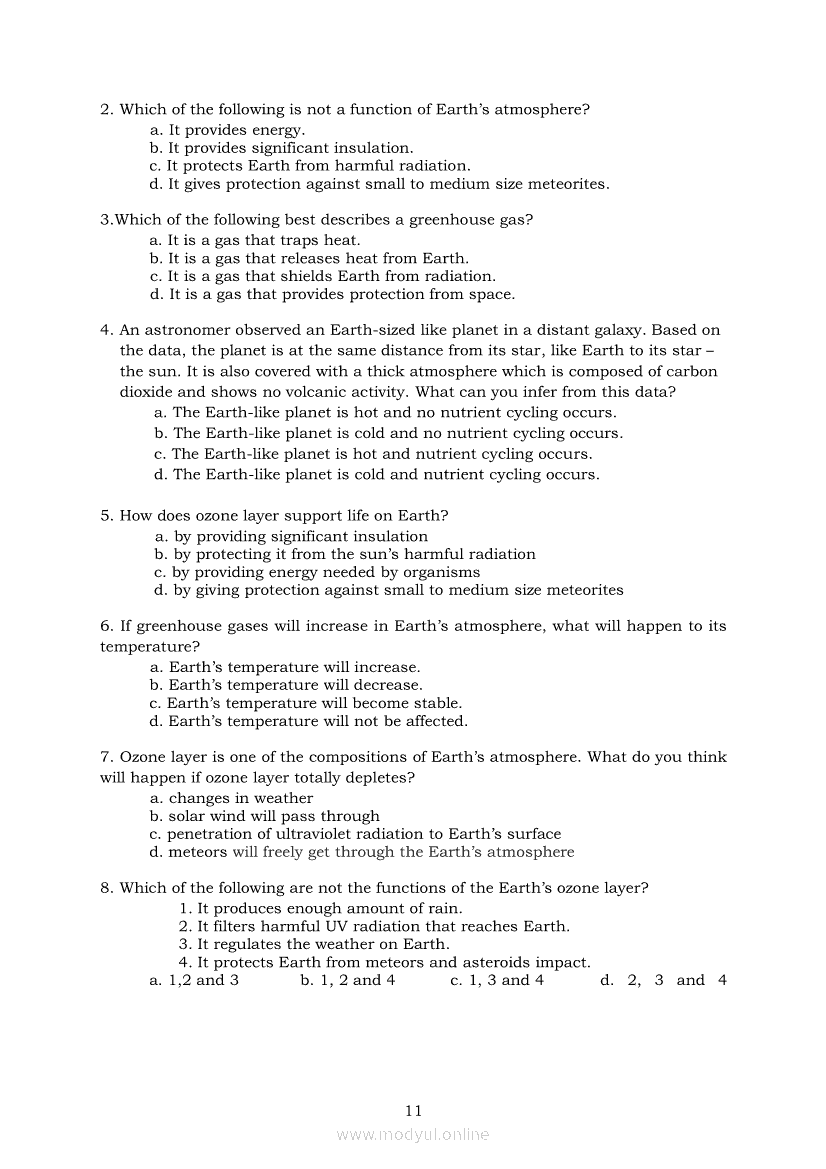 2. Which of the following is not a function of Earth's atmosphere?
a. It provides energy.
b. It provides significant insulation.
c. It protects Earth from harmful radiation.
d. It gives protection against small to medium size meteorites.

3.Which of the following best describes a greenhouse gas?
a. It is a gas that traps heat.
b. It is a gas that releases heat from Earth.
c. It is a gas that shields Earth from radiation.
d. It is a gas that provides protection from space.

4. An astronomer observed an Earth-sized like planet in a distant galaxy. Based on the data, the planet is at the same distance from its star, like Earth to its star – the sun. It is also covered with a thick atmosphere which is composed of carbon dioxide and shows no volcanic activity. What can you infer from this data?
a. The Earth-like planet is hot and no nutrient cycling occurs.
b. The Earth-like planet is cold and no nutrient cycling occurs.
c. The Earth-like planet is hot and nutrient cycling occurs.
d. The Earth-like planet is cold and nutrient cycling occurs.

5. How does ozone layer support life on Earth?
a. by providing significant insulation
b. by protecting it from the sun's harmful radiation
c. by providing energy needed by organisms
d. by giving protection against small to medium size meteorites

6. If greenhouse gases will increase in Earth's atmosphere, what will happen to its temperature?
a. Earth's temperature will increase.
b. Earth's temperature will decrease.
c. Earth's temperature will become stable.
d. Earth's temperature will not be affected.

7. Ozone layer is one of the compositions of Earth's atmosphere. What do you think will happen if ozone layer totally depletes?
a. changes in weather
b. solar wind will pass through
c. penetration of ultraviolet radiation to Earth's surface
d. meteors will freely get through the Earth's atmosphere

8. Which of the following are not the functions of the Earth's ozone layer?
1. It produces enough amount of rain.
2. It filters harmful UV radiation that reaches Earth.
3. It regulates the weather on Earth.
4. It protects Earth from meteors and asteroids impact.
a. 1,2 and 3 b. 1, 2 and 4 c. 1, 3 and 4 d. 2, 3 and 4

11

www.modyul.online